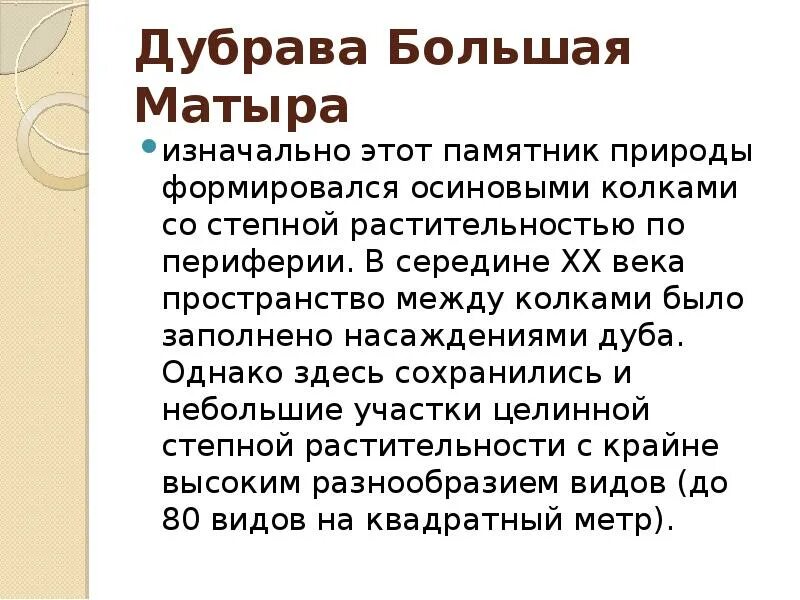 Дубрава Большая Матыра

изначально этот памятник природы формировался осиновыми колками со степной растительностью по периферии. В середине XX века пространство между колками было заполнено насаждениями дуба. Однако здесь сохранились и небольшие участки целинной степной растительности с крайне высоким разнообразием видов (до 80 видов на квадратный метр).